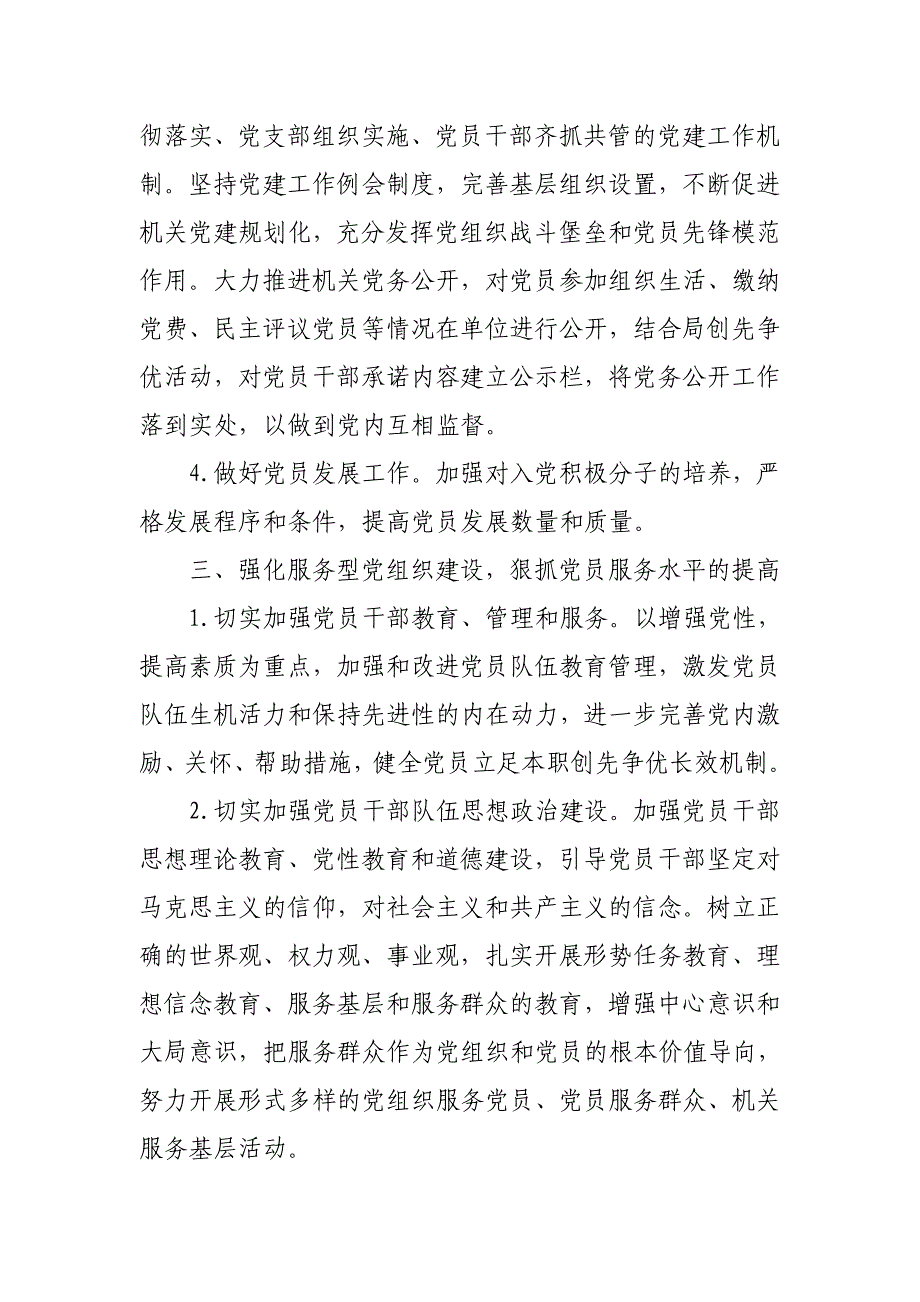 彻落实、党支部组织实施、党员干部齐抓共管的党建工作机制。坚持党建工作例会制度，完善基层组织设置，不断促进机关党建规划化，充分发挥党组织战斗堡垒和党员先锋模范作用。大力推进机关党务公开，对党员参加组织生活、缴纳党费、民主评议党员等情况在单位进行公开，结合局创先争优活动，对党员干部承诺内容建立公示栏，将党务公开工作落到实处，以做到党内互相监督。

4.做好党员发展工作。加强对入党积极分子的培养，严格发展程序和条件，提高党员发展数量和质量。

三、强化服务型党组织建设，狠抓党员服务水平的提高

1.切实加强党员干部教育、管理和服务。以增强党性，提高素质为重点，加强和改进党员队伍教育管理，激发党员队伍生机活力和保持先进性的内在动力，进一步完善党内激励、关怀、帮助措施，健全党员立足本职创先争优长效机制。

2.切实加强党员干部队伍思想政治建设。加强党员干部思想理论教育、党性教育和道德建设，引导党员干部坚定对马克思主义的信仰，对社会主义和共产主义的信念。树立正确的世界观、权力观、事业观，扎实开展形势任务教育、理想信念教育、服务基层和服务群众的教育，增强中心意识和大局意识，把服务群众作为党组织和党员的根本价值导向，努力开展形式多样的党组织服务党员、党员服务群众、机关服务基层活动。